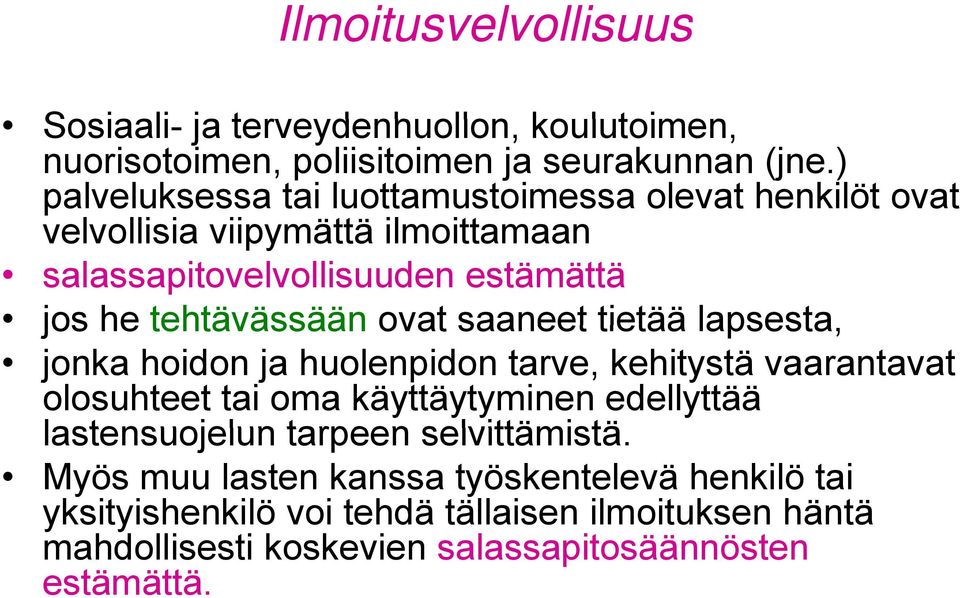 Ilmoitusvelvollisuus

• Sosiaali- ja terveydenhuollon, koulutoimen, nuorisotoimen, poliisitoimen ja seurakunnan (jne.) palveluksessa tai luottamustoimessa olevat henkilöt ovat velvollisia viipymättä ilmoittamaan

• salassapitovelvollisuuden estämättä

• jos he tehtävässään ovat saaneet tietää lapsesta,

• jonka hoidon ja huolenpidon tarve, kehitystä vaarantavat olosuhteet tai oma käyttäytyminen edellyttää lastensuojelun tarpeen selvittämistä.

• Myös muu lasten kanssa työskentelevä henkilö tai yksityishenkilö voi tehdä tällaisen ilmoituksen häntä mahdollisesti koskevien salassapitosäännösten estämättä.